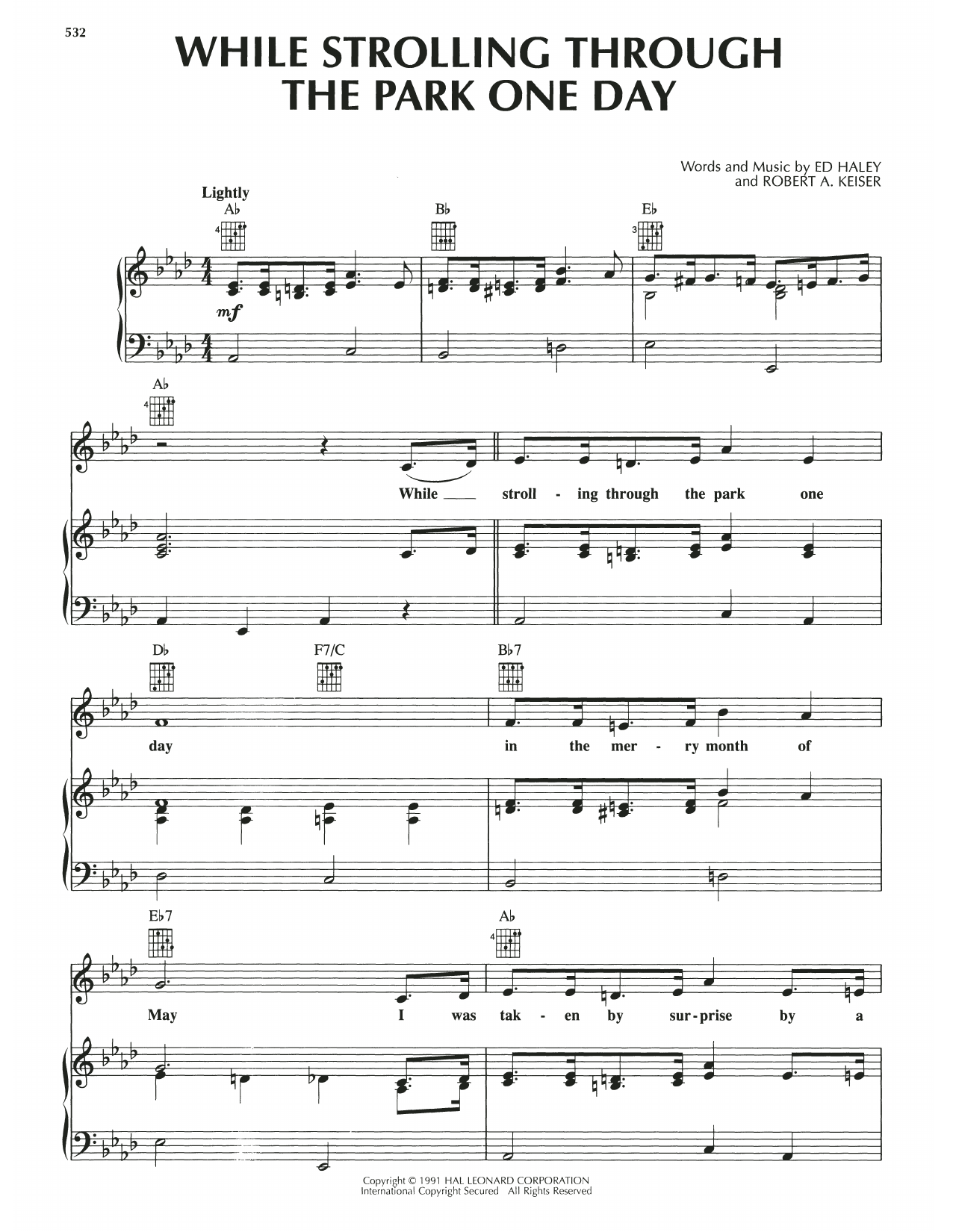 532

WHILE STROLLING THROUGH THE PARK ONE DAY

Words and Music by ED HALEY
and ROBERT A. KEISER

Lightly

A♭

4

B♭

E♭

3

mf

A♭

4

While ____ stroll - ing through the park one

D♭

F7/C

B♭7

day in the mer - ry month of

E♭7

A♭

4

May I was tak - en by sur - prise by a

Copyright © 1991 HAL LEONARD CORPORATION
International Copyright Secured All Rights Reserved